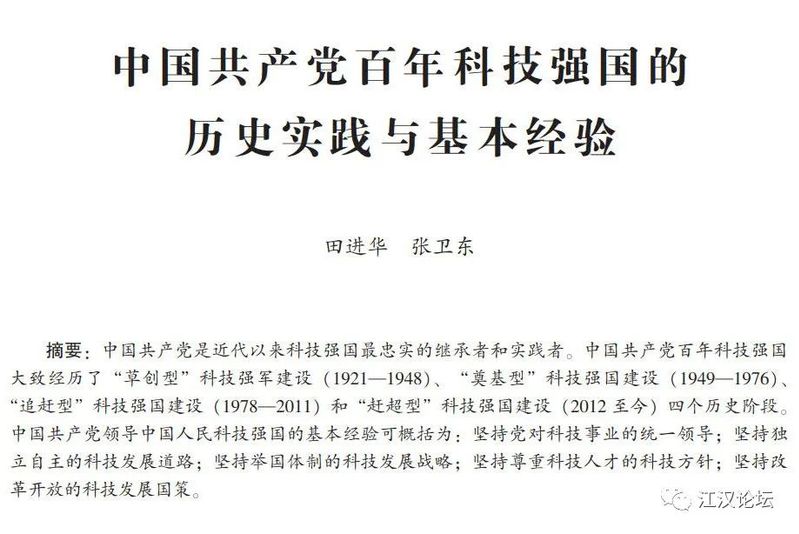 中国共产党百年科技强国的
历史实践与基本经验

田进华 张卫东

摘要：中国共产党是近代以来科技强国最忠实的继承者和实践者。中国共产党百年科技强国大致经历了“草创型”科技强军建设（1921—1948）、“奠基型”科技强国建设（1949—1976）、“追赶型”科技强国建设（1978—2011）和“赶超型”科技强国建设（2012至今）四个历史阶段。中国共产党领导中国人民科技强国的基本经验可概括为：坚持党对科技事业的统一领导；坚持独立自主的科技发展道路；坚持举国体制的科技发展战略；坚持尊重科技人才的科技方针；坚持改革开放的科技发展国策。

江汉论坛